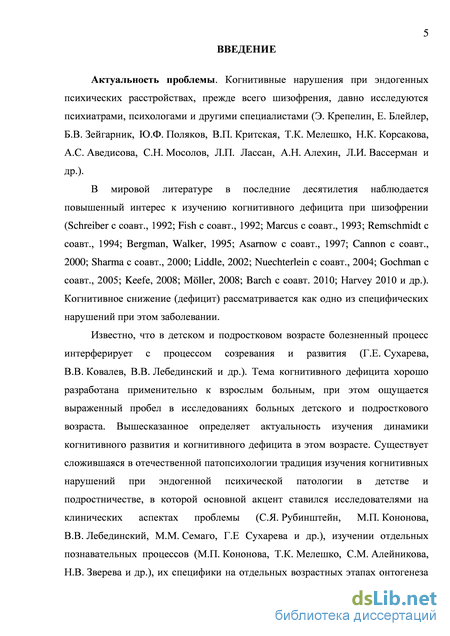 5

ВВЕДЕНИЕ

Актуальность проблемы. Когнитивные нарушения при эндогенных психических расстройствах, прежде всего шизофрения, давно исследуются психиатрами, психологами и другими специалистами (Э. Крепелин, Е. Блейлер, Б.В. Зейгарник, Ю.Ф. Поляков, В.П. Критская, Т.К. Мелешко, Н.К. Корсакова, А.С. Аведисова, С.Н. Мосолов, Л.П. Лассан, А.Н. Алехин, Л.И. Вассерман и др.).

В мировой литературе в последние десятилетия наблюдается повышенный интерес к изучению когнитивного дефицита при шизофрении (Schreiber с соавт., 1992; Fish с соавт., 1992; Marcus с соавт., 1993; Remschmidt с соавт., 1994; Bergman, Walker, 1995; Asarnow с соавт., 1997; Cannon с соавт., 2000; Sharma с соавт., 2000; Liddle, 2002; Nuechterlein с соавт., 2004; Gochman с соавт., 2005; Keefe, 2008; Möller, 2008; Barch с соавт. 2010; Harvey 2010 и др.). Когнитивное снижение (дефицит) рассматривается как одно из специфических нарушений при этом заболевании.

Известно, что в детском и подростковом возрасте болезненный процесс интерферирует с процессом созревания и развития (Г.Е. Сухарева, В.В. Ковалев, В.В. Лебединский и др.). Тема когнитивного дефицита хорошо разработана применительно к взрослым больным, при этом ощущается выраженный пробел в исследованиях больных детского и подросткового возраста. Вышесказанное определяет актуальность изучения динамики когнитивного развития и когнитивного дефицита в этом возрасте. Существует сложившаяся в отечественной патопсихологии традиция изучения когнитивных нарушений при эндогенной психической патологии в детстве и подростничестве, в которой основной акцент ставился исследователями на клинических аспектах проблемы (С.Я. Рубинштейн, М.П. Кононова, В.В. Лебединский, М.М. Семаго, Г.Е Сухарева и др.), изучении отдельных познавательных процессов (М.П. Кононова, Т.К. Мелешко, С.М. Алейникова, Н.В. Зверева и др.), их специфики на отдельных возрастных этапах онтогенеза

dsLib.net
библиотека диссертаций